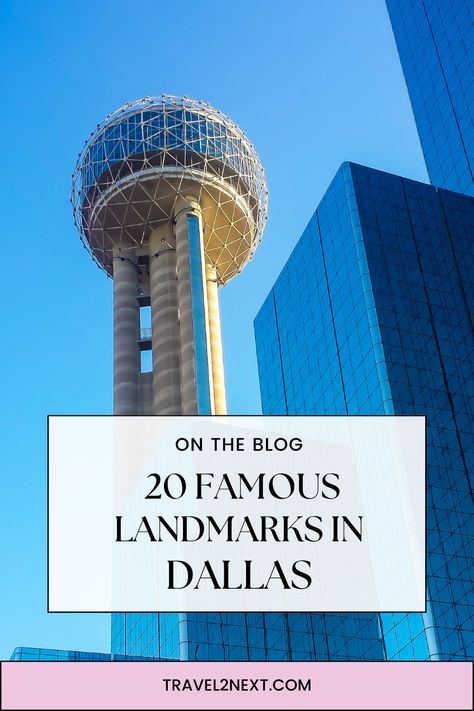 ON THE BLOG

20 FAMOUS LANDMARKS IN DALLAS

TRAVEL2NEXT.COM